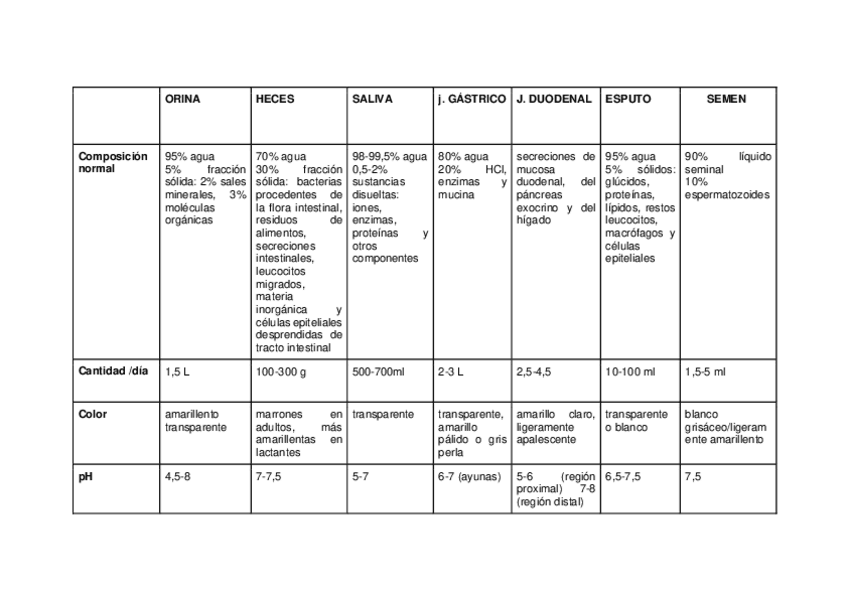 |  | ORINA | HECES | SALIVA | j. GÁSTRICO | J. DUODENAL | ESPUTO | SEMEN |
|---|---|---|---|---|---|---|---|
| Composición normal | 95% agua 5% fracción sólida: 2% sales minerales, 3% moléculas orgánicas | 70% agua 30% fracción sólida: bacterias procedentes de la flora intestinal, residuos de alimentos, secreciones intestinales, leucocitos migrados, materia inorgánica y células epiteliales desprendidas de tracto intestinal | 98-99,5% agua 0,5-2% sustancias disueltas: iones, enzimas, proteínas y otros componentes | 80% agua 20% HCl, enzimas y mucina | secreciones de mucosa duodenal, del páncreas exocrino y del hígado | 95% agua 5% sólidos: glúcidos, proteínas, lípidos, restos leucocitos, macrófagos y células epiteliales | 90% líquido seminal 10% espermatozoides |
| Cantidad /día | 1,5 L | 100-300 g | 500-700ml | 2-3 L | 2,5-4,5 | 10-100 ml | 1,5-5 ml |
| Color | amarillento transparente | marrones en adultos, más amarillentas en lactantes | transparente | transparente, amarillo pálido o gris perla | amarillo claro, ligeramente apalescente | transparente o blanco | blanco grisáceo/ligeramente amarillento |
| pH | 4,5-8 | 7-7,5 | 5-7 | 6-7 (ayunas) | 5-6 (región proximal) 7-8 (región distal) | 6,5-7,5 | 7,5 |